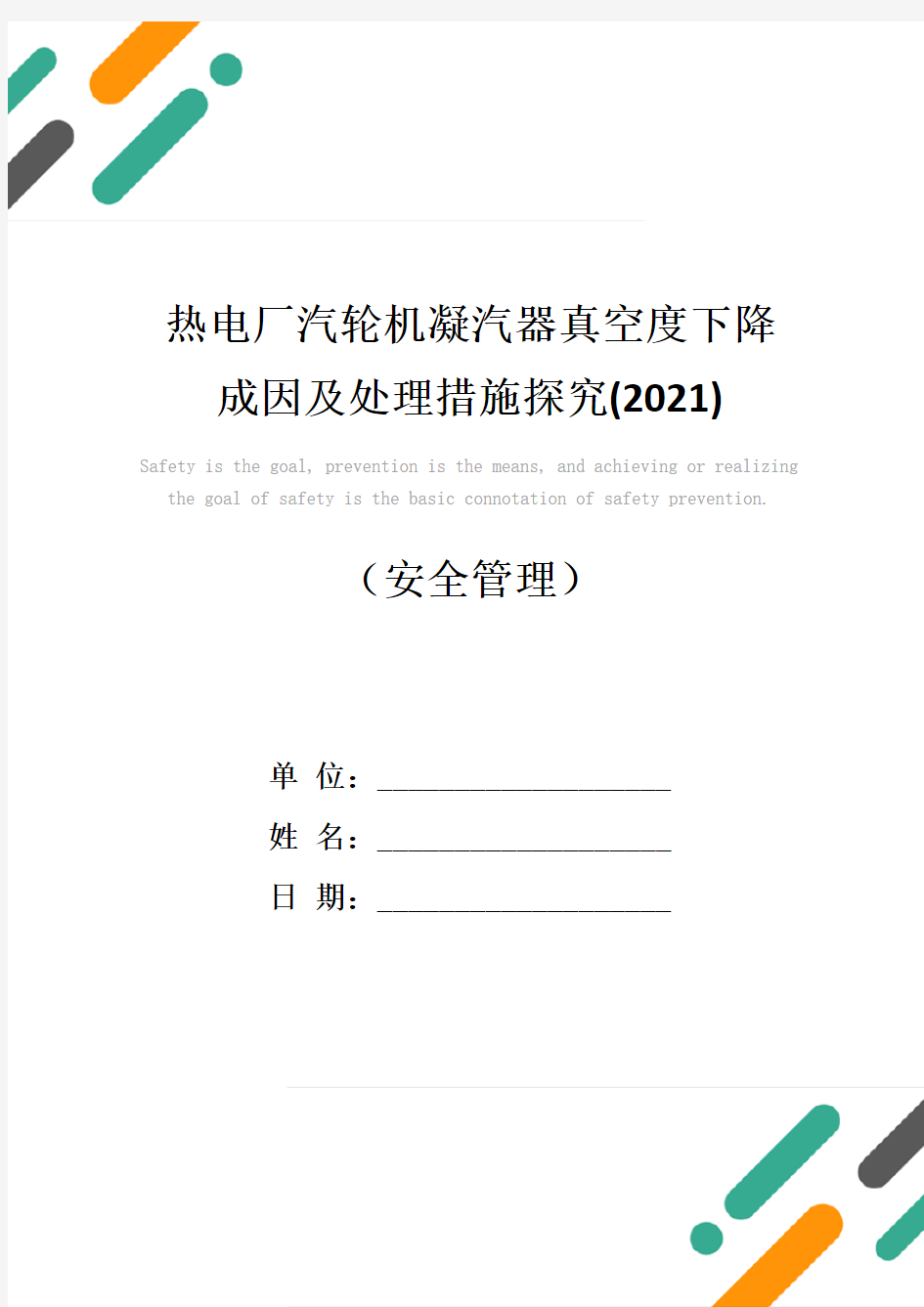 热电厂汽轮机凝汽器真空度下降成因及处理措施探究(2021)

Safety is the goal, prevention is the means, and achieving or realizing the goal of safety is the basic connotation of safety prevention.

（安全管理）

单 位：______________________

姓 名：______________________

日 期：______________________